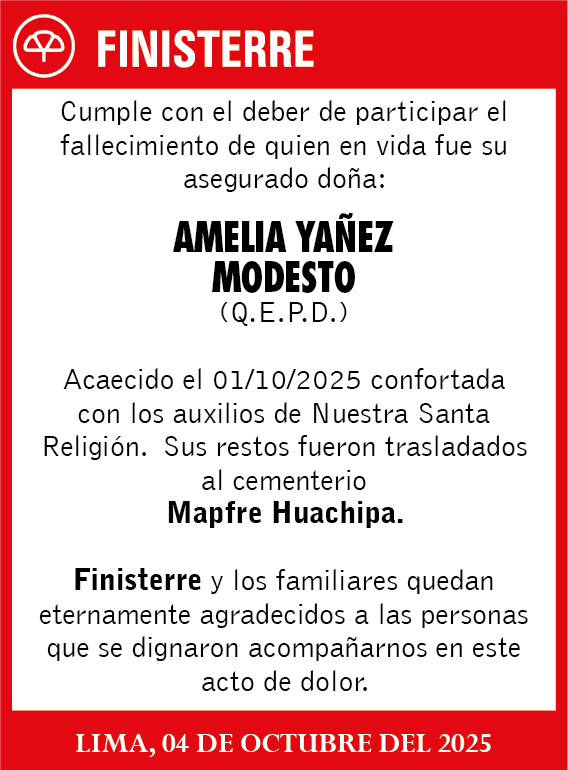 FINISTERRE

Cumple con el deber de participar el fallecimiento de quien en vida fue su asegurado doña:

AMELIA YAÑEZ MODESTO
(Q.E.P.D.)

Acaecido el 01/10/2025 confortada con los auxilios de Nuestra Santa Religión. Sus restos fueron trasladados al cementerio
Mapfre Huachipa.

Finisterre y los familiares quedan eternamente agradecidos a las personas que se dignaron acompañarnos en este acto de dolor.

LIMA, 04 DE OCTUBRE DEL 2025